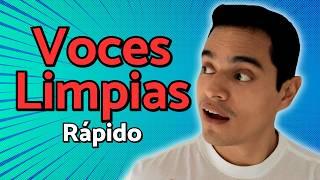 Voces
Limpias
Rápido